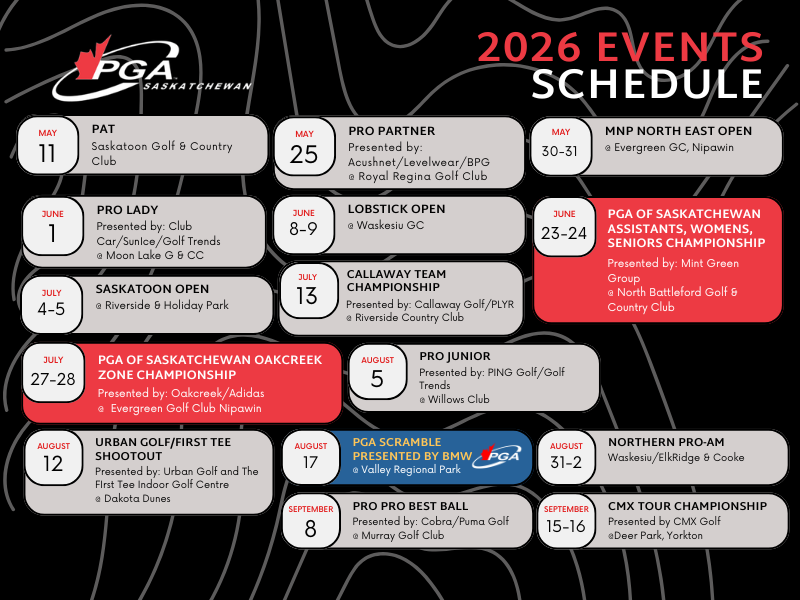 PGA SASKATCHEWAN

2026 EVENTS SCHEDULE

MAY
11
PAT
Saskatoon Golf & Country Club

MAY
25
PRO PARTNER
Presented by: Acushnet/Levelwear/BPG
@ Royal Regina Golf Club

MAY
30-31
MNP NORTH EAST OPEN
@ Evergreen GC, Nipawin

JUNE
1
PRO LADY
Presented by: Club Car/SunIce/Golf Trends
@ Moon Lake G & CC

JUNE
8-9
LOBSTICK OPEN
@ Waskesiu GC

JUNE
23-24
PGA OF SASKATCHEWAN ASSISTANTS, WOMENS, SENIORS CHAMPIONSHIP
Presented by: Mint Green Group
@ North Battleford Golf & Country Club

JULY
4-5
SASKATOON OPEN
@ Riverside & Holiday Park

JULY
13
CALLAWAY TEAM CHAMPIONSHIP
Presented by: Callaway Golf/PLYR
@ Riverside Country Club

JULY
27-28
PGA OF SASKATCHEWAN OAKCREEK ZONE CHAMPIONSHIP
Presented by: Oakcreek/Adidas
@ Evergreen Golf Club Nipawin

AUGUST
5
PRO JUNIOR
Presented by: PING Golf/Golf Trends
@ Willows Club

AUGUST
12
URBAN GOLF/FIRST TEE SHOOTOUT
Presented by: Urban Golf and The FIrst Tee Indoor Golf Centre
@ Dakota Dunes

AUGUST
17
PGA SCRAMBLE PRESENTED BY BMW PGA
@ Valley Regional Park

AUGUST
31-2
NORTHERN PRO-AM
Waskesiu/ElkRidge & Cooke

SEPTEMBER
8
PRO PRO BEST BALL
Presented by: Cobra/Puma Golf
@ Murray Golf Club

SEPTEMBER
15-16
CMX TOUR CHAMPIONSHIP
Presented by CMX Golf
@Deer Park, Yorkton